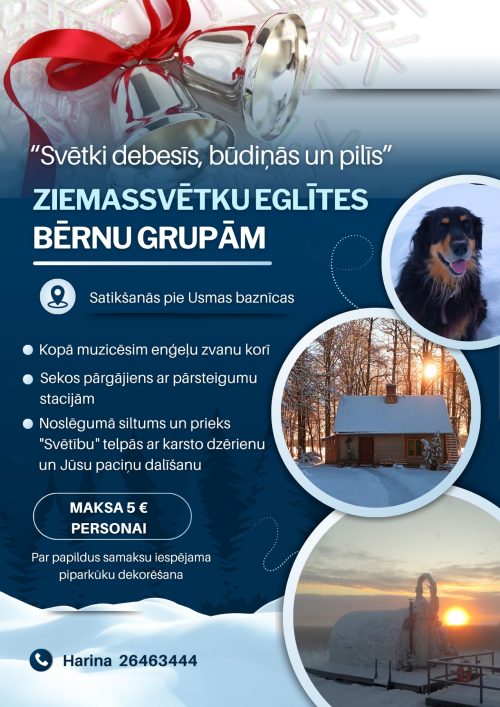 "Svētki debesīs, būdiņās un pilīs"

ZIEMASSVĒTKU EGLĪTES
BĒRNU GRUPĀM

Satikšanās pie Usmas baznīcas

• Kopā muzicēsim eņģeļu zvanu korī
• Sekos pārgājiens ar pārsteigumu stacijām
• Noslēgumā siltums un prieks "Svētību" telpās ar karsto dzērienu un Jūsu paciņu dalīšanu

MAKSA 5 €
PERSONAI

Par papildus samaksu iespējama piparkūku dekorēšana

Harina 26463444